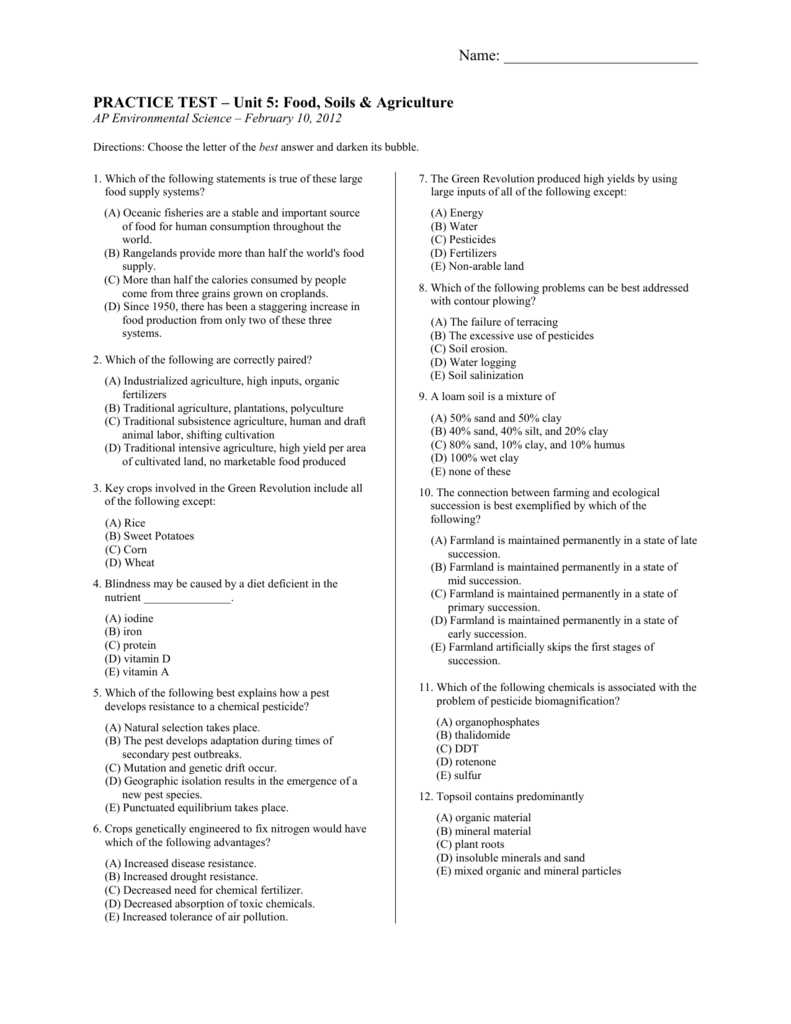 Name: ____

PRACTICE TEST – Unit 5: Food, Soils & Agriculture
AP Environmental Science – February 10, 2012

Directions: Choose the letter of the best answer and darken its bubble.

1. Which of the following statements is true of these large food supply systems?

(A) Oceanic fisheries are a stable and important source of food for human consumption throughout the world.
(B) Rangelands provide more than half the world's food supply.
(C) More than half the calories consumed by people come from three grains grown on croplands.
(D) Since 1950, there has been a staggering increase in food production from only two of these three systems.

2. Which of the following are correctly paired?

(A) Industrialized agriculture, high inputs, organic fertilizers
(B) Traditional agriculture, plantations, polyculture
(C) Traditional subsistence agriculture, human and draft animal labor, shifting cultivation
(D) Traditional intensive agriculture, high yield per area of cultivated land, no marketable food produced

3. Key crops involved in the Green Revolution include all of the following except:

(A) Rice
(B) Sweet Potatoes
(C) Corn
(D) Wheat

4. Blindness may be caused by a diet deficient in the nutrient ____.

(A) iodine
(B) iron
(C) protein
(D) vitamin D
(E) vitamin A

5. Which of the following best explains how a pest develops resistance to a chemical pesticide?

(A) Natural selection takes place.
(B) The pest develops adaptation during times of secondary pest outbreaks.
(C) Mutation and genetic drift occur.
(D) Geographic isolation results in the emergence of a new pest species.
(E) Punctuated equilibrium takes place.

6. Crops genetically engineered to fix nitrogen would have which of the following advantages?

(A) Increased disease resistance.
(B) Increased drought resistance.
(C) Decreased need for chemical fertilizer.
(D) Decreased absorption of toxic chemicals.
(E) Increased tolerance of air pollution.

7. The Green Revolution produced high yields by using large inputs of all of the following except:

(A) Energy
(B) Water
(C) Pesticides
(D) Fertilizers
(E) Non-arable land

8. Which of the following problems can be best addressed with contour plowing?

(A) The failure of terracing
(B) The excessive use of pesticides
(C) Soil erosion.
(D) Water logging
(E) Soil salinization

9. A loam soil is a mixture of

(A) 50% sand and 50% clay
(B) 40% sand, 40% silt, and 20% clay
(C) 80% sand, 10% clay, and 10% humus
(D) 100% wet clay
(E) none of these

10. The connection between farming and ecological succession is best exemplified by which of the following?

(A) Farmland is maintained permanently in a state of late succession.
(B) Farmland is maintained permanently in a state of mid succession.
(C) Farmland is maintained permanently in a state of primary succession.
(D) Farmland is maintained permanently in a state of early succession.
(E) Farmland artificially skips the first stages of succession.

11. Which of the following chemicals is associated with the problem of pesticide biomagnification?

(A) organophosphates
(B) thalidomide
(C) DDT
(D) rotenone
(E) sulfur

12. Topsoil contains predominantly

(A) organic material
(B) mineral material
(C) plant roots
(D) insoluble minerals and sand
(E) mixed organic and mineral particles